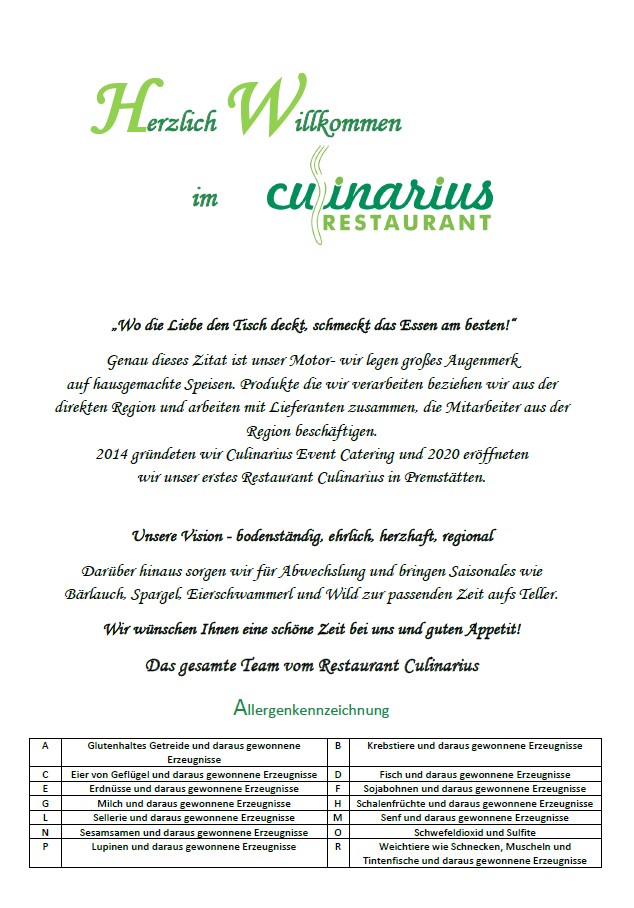 Herzlich Willkommen

im culinarius RESTAURANT

„Wo die Liebe den Tisch deckt, schmeckt das Essen am besten!"

Genau dieses Zitat ist unser Motor- wir legen großes Augenmerk auf hausgemachte Speisen. Produkte die wir verarbeiten beziehen wir aus der direkten Region und arbeiten mit Lieferanten zusammen, die Mitarbeiter aus der Region beschäftigen.
2014 gründeten wir Culinarius Event Catering und 2020 eröffneten wir unser erstes Restaurant Culinarius in Premstätten.

Unsere Vision - bodenständig, ehrlich, herzhaft, regional

Darüber hinaus sorgen wir für Abwechslung und bringen Saisonales wie Bärlauch, Spargel, Eierschwammerl und Wild zur passenden Zeit aufs Teller.

Wir wünschen Ihnen eine schöne Zeit bei uns und guten Appetit!

Das gesamte Team vom Restaurant Culinarius

Allergenkennzeichnung

| A | Glutenhaltes Getreide und daraus gewonnene Erzeugnisse | B | Krebstiere und daraus gewonnene Erzeugnisse |
|---|---|---|---|
| C | Eier von Geflügel und daraus gewonnene Erzeugnisse | D | Fisch und daraus gewonnene Erzeugnisse |
| E | Erdnüsse und daraus gewonnene Erzeugnisse | F | Sojabohnen und daraus gewonnene Erzeugnisse |
| G | Milch und daraus gewonnene Erzeugnisse | H | Schalenfrüchte und daraus gewonnene Erzeugnisse |
| L | Sellerie und daraus gewonnene Erzeugnisse | M | Senf und daraus gewonnene Erzeugnisse |
| N | Sesamsamen und daraus gewonnene Erzeugnisse | O | Schwefeldioxid und Sulfite |
| P | Lupinen und daraus gewonnene Erzeugnisse | R | Weichtiere wie Schnecken, Muscheln und Tintenfische und daraus gewonnene Erzeugnisse |